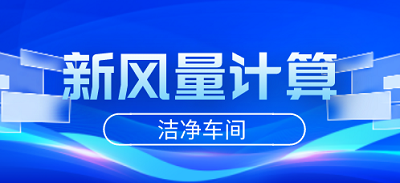 新风量计算

洁净车间